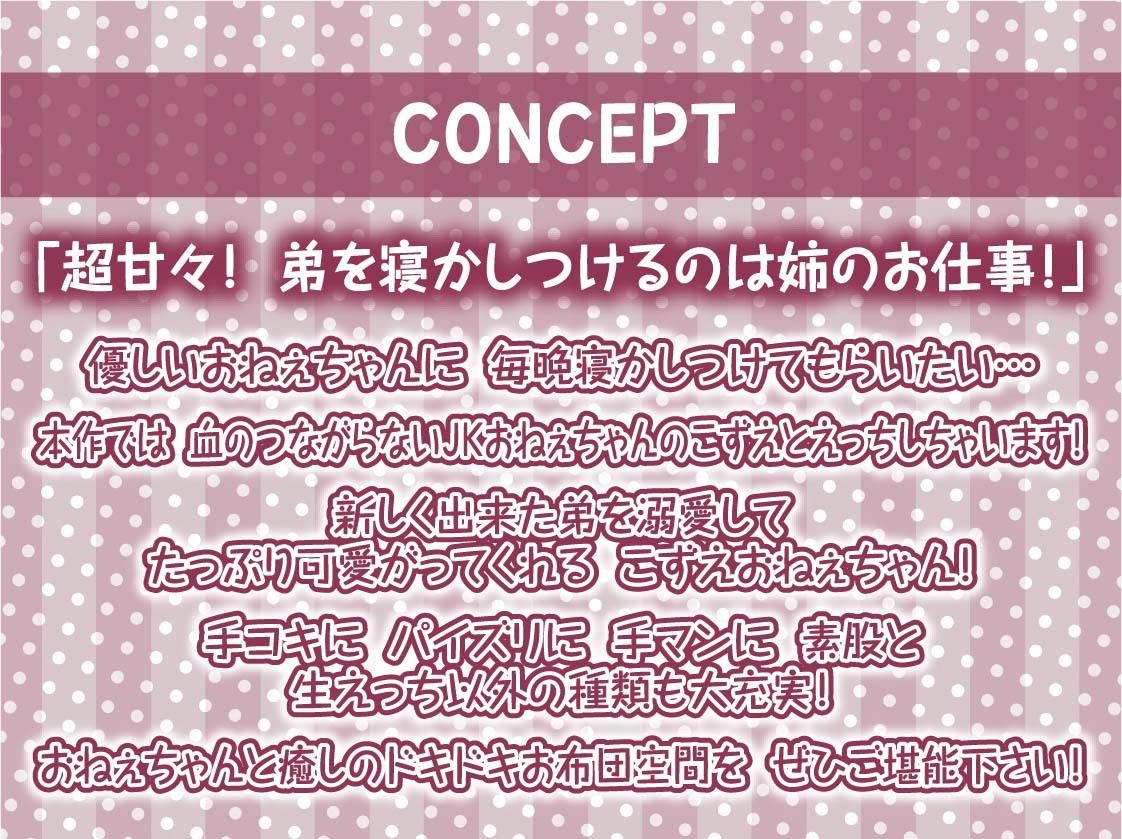 CONCEPT

「超甘々！ 弟を寝かしつけるのは姉のお仕事！」

優しいおねえちゃんに 毎晩寝かしつけてもらいたい…

本作では 血のつながらないJKおねえちゃんのこずえとえっちしちゃいます！

新しく出来た弟を溺愛して たっぷり可愛がってくれる こずえおねえちゃん！

手コキに パイズリに 手マンに 素股と 生えっち以外の種類も大充実！

おねえちゃんと癒しのドキドキお布団空間を ぜひご堪能下さい！